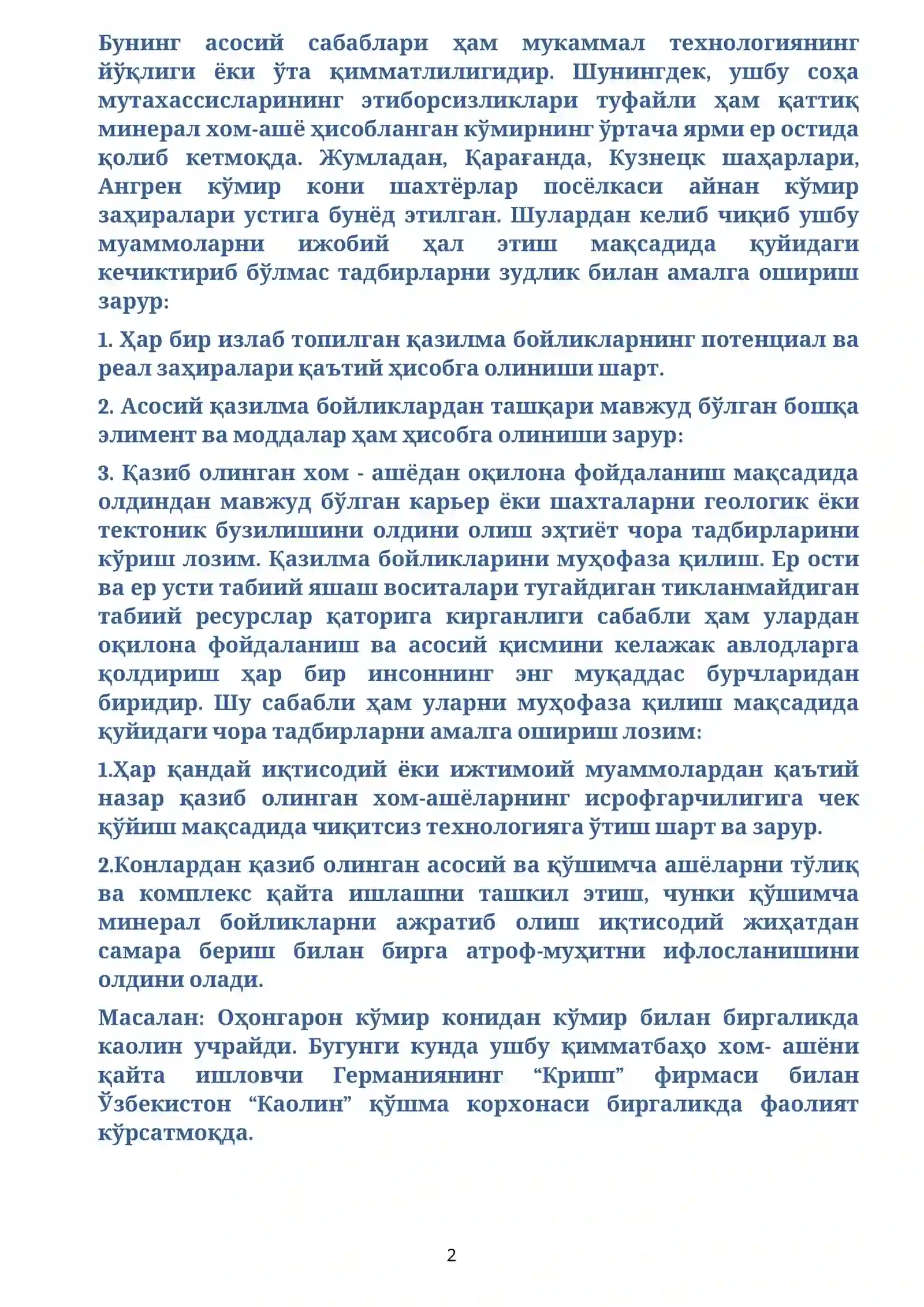 Бунинг асосий сабаблари ҳам мукаммал технологиянинг йўқлиги ёки ўта қимматлилигидир. Шунингдек, ушбу соҳа мутахассисларининг этиборсизликлари туфайли ҳам қаттиқ минерал хом-ашё ҳисобланган кўмирнинг ўртача ярми ер остида қолиб кетмоқда. Жумладан, Қарағанда, Кузнецк шаҳарлари, Ангрен кўмир кони шахтёрлар посёлкаси айнан кўмир заҳиралари устига бунёд этилган. Шулардан келиб чиқиб ушбу муаммоларни ижобий ҳал этиш мақсадида қуйидаги кечиктириб бўлмас тадбирларни зудлик билан амалга ошириш зарур:

1. Ҳар бир излаб топилган қазилма бойликларнинг потенциал ва реал заҳиралари қаътий ҳисобга олиниши шарт.

2. Асосий қазилма бойликлардан ташқари мавжуд бўлган бошқа элимент ва моддалар ҳам ҳисобга олиниши зарур:

3. Қазиб олинган хом - ашёдан оқилона фойдаланиш мақсадида олдиндан мавжуд бўлган карьер ёки шахталарни геологик ёки тектоник бузилишини олдини олиш эҳтиёт чора тадбирларини кўриш лозим. Қазилма бойликларини муҳофаза қилиш. Ер ости ва ер усти табиий яшаш воситалари тугайдиган тикланмайдиган табиий ресурслар қаторига кирганлиги сабабли ҳам улардан оқилона фойдаланиш ва асосий қисмини келажак авлодларга қолдириш ҳар бир инсоннинг энг муқаддас бурчларидан биридир. Шу сабабли ҳам уларни муҳофаза қилиш мақсадида қуйидаги чора тадбирларни амалга ошириш лозим:

1.Ҳар қандай иқтисодий ёки ижтимоий муаммолардан қаътий назар қазиб олинган хом-ашёларнинг исрофгарчилигига чек қўйиш мақсадида чиқитсиз технологияга ўтиш шарт ва зарур.

2.Конлардан қазиб олинган асосий ва қўшимча ашёларни тўлиқ ва комплекс қайта ишлашни ташкил этиш, чунки қўшимча минерал бойликларни ажратиб олиш иқтисодий жиҳатдан самара бериш билан бирга атроф-муҳитни ифлосланишини олдини олади.

Масалан: Оҳонгарон кўмир конидан кўмир билан биргаликда каолин учрайди. Бугунги кунда ушбу қимматбаҳо хом- ашёни қайта ишловчи Германиянинг "Крипп" фирмаси билан Ўзбекистон "Каолин" қўшма корхонаси биргаликда фаолият кўрсатмоқда.

2